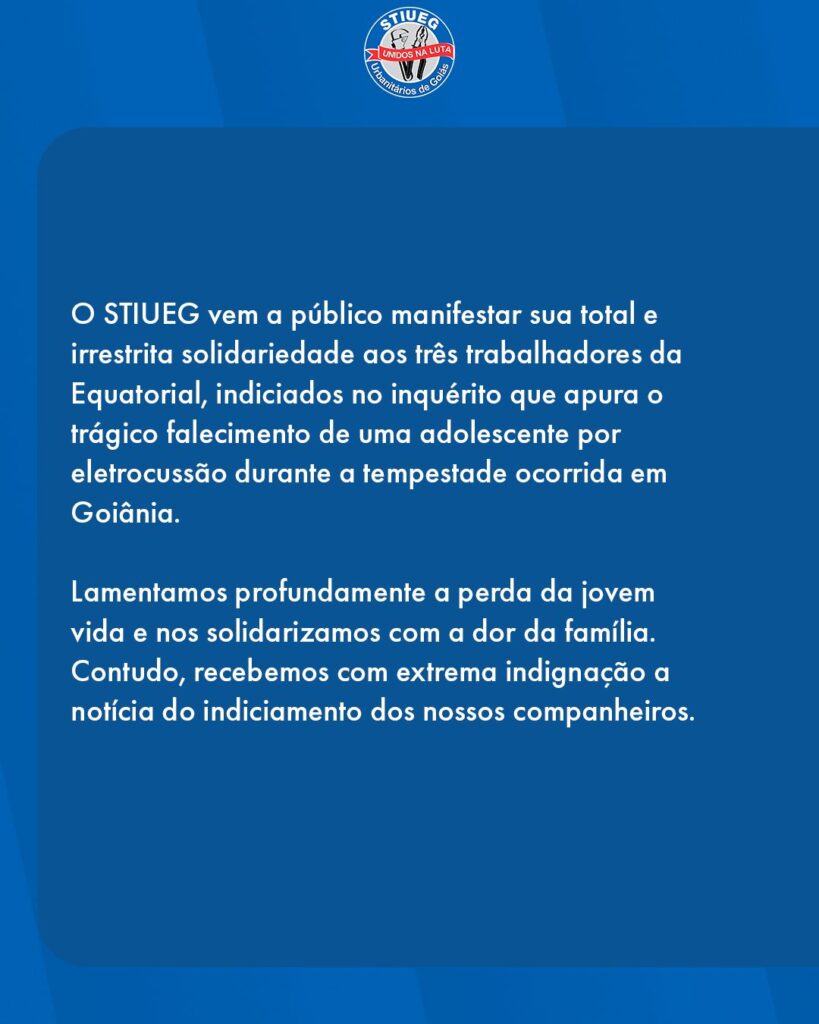 STIUEG
UNIDOS NA LUTA
Urbanitários de Goiás

O STIUEG vem a público manifestar sua total e irrestrita solidariedade aos três trabalhadores da Equatorial, indiciados no inquérito que apura o trágico falecimento de uma adolescente por eletrocussão durante a tempestade ocorrida em Goiânia.

Lamentamos profundamente a perda da jovem vida e nos solidarizamos com a dor da família. Contudo, recebemos com extrema indignação a notícia do indiciamento dos nossos companheiros.